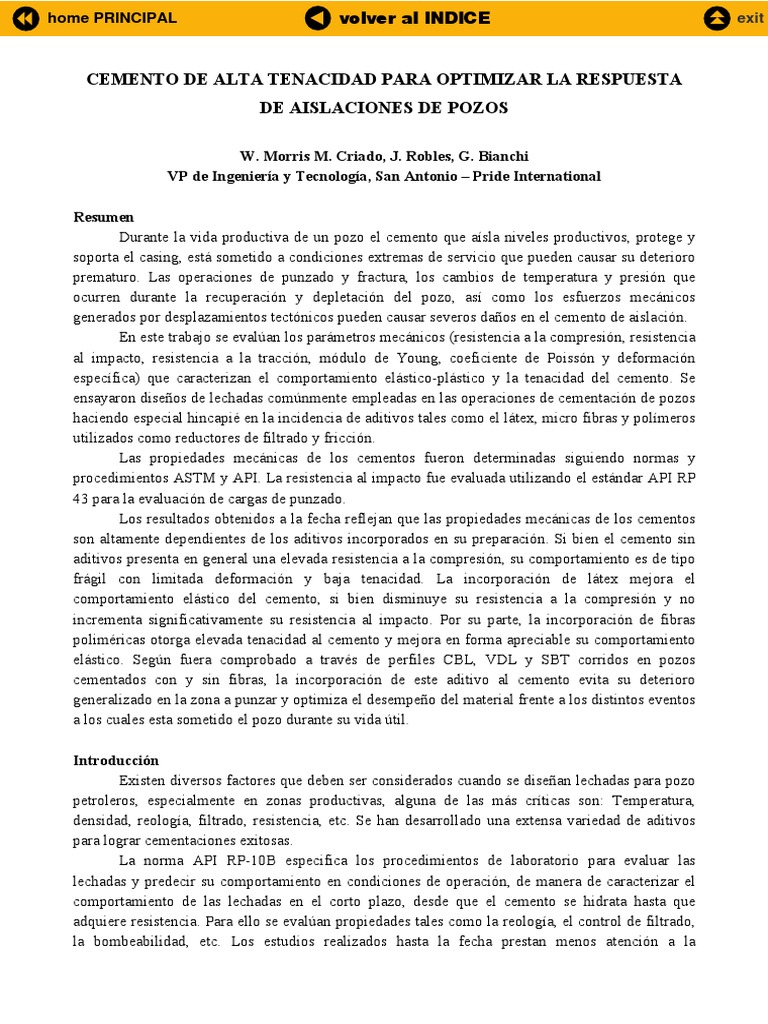 home PRINCIPAL volver al INDICE exit

CEMENTO DE ALTA TENACIDAD PARA OPTIMIZAR LA RESPUESTA DE AISLACIONES DE POZOS

W. Morris M. Criado, J. Robles, G. Bianchi
VP de Ingeniería y Tecnología, San Antonio – Pride International

Resumen
Durante la vida productiva de un pozo el cemento que aísla niveles productivos, protege y soporta el casing, está sometido a condiciones extremas de servicio que pueden causar su deterioro prematuro. Las operaciones de punzado y fractura, los cambios de temperatura y presión que ocurren durante la recuperación y depletación del pozo, así como los esfuerzos mecánicos generados por desplazamientos tectónicos pueden causar severos daños en el cemento de aislación.

En este trabajo se evalúan los parámetros mecánicos (resistencia a la compresión, resistencia al impacto, resistencia a la tracción, módulo de Young, coeficiente de Poissón y deformación especifica) que caracterizan el comportamiento elástico-plástico y la tenacidad del cemento. Se ensayaron diseños de lechadas comúnmente empleadas en las operaciones de cementación de pozos haciendo especial hincapié en la incidencia de aditivos tales como el látex, micro fibras y polímeros utilizados como reductores de filtrado y fricción.

Las propiedades mecánicas de los cementos fueron determinadas siguiendo normas y procedimientos ASTM y API. La resistencia al impacto fue evaluada utilizando el estándar API RP 43 para la evaluación de cargas de punzado.

Los resultados obtenidos a la fecha reflejan que las propiedades mecánicas de los cementos son altamente dependientes de los aditivos incorporados en su preparación. Si bien el cemento sin aditivos presenta en general una elevada resistencia a la compresión, su comportamiento es de tipo frágil con limitada deformación y baja tenacidad. La incorporación de látex mejora el comportamiento elástico del cemento, si bien disminuye su resistencia a la compresión y no incrementa significativamente su resistencia al impacto. Por su parte, la incorporación de fibras poliméricas otorga elevada tenacidad al cemento y mejora en forma apreciable su comportamiento elástico. Según fuera comprobado a través de perfiles CBL, VDL y SBT corridos en pozos cementados con y sin fibras, la incorporación de este aditivo al cemento evita su deterioro generalizado en la zona a punzar y optimiza el desempeño del material frente a los distintos eventos a los cuales esta sometido el pozo durante su vida útil.

Introducción
Existen diversos factores que deben ser considerados cuando se diseñan lechadas para pozo petroleros, especialmente en zonas productivas, alguna de las más críticas son: Temperatura, densidad, reología, filtrado, resistencia, etc. Se han desarrollado una extensa variedad de aditivos para lograr cementaciones exitosas.

La norma API RP-10B especifica los procedimientos de laboratorio para evaluar las lechadas y predecir su comportamiento en condiciones de operación, de manera de caracterizar el comportamiento de las lechadas en el corto plazo, desde que el cemento se hidrata hasta que adquiere resistencia. Para ello se evalúan propiedades tales como la reología, el control de filtrado, la bombeabilidad, etc. Los estudios realizados hasta la fecha prestan menos atención a la